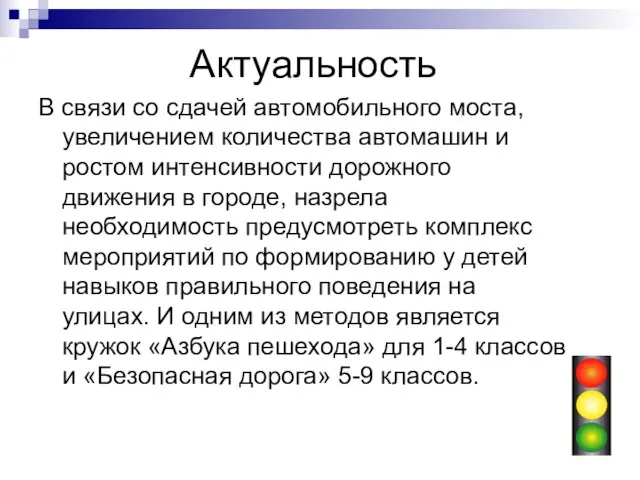 Актуальность

В связи со сдачей автомобильного моста, увеличением количества автомашин и ростом интенсивности дорожного движения в городе, назрела необходимость предусмотреть комплекс мероприятий по формированию у детей навыков правильного поведения на улицах. И одним из методов является кружок «Азбука пешехода» для 1-4 классов и «Безопасная дорога» 5-9 классов.